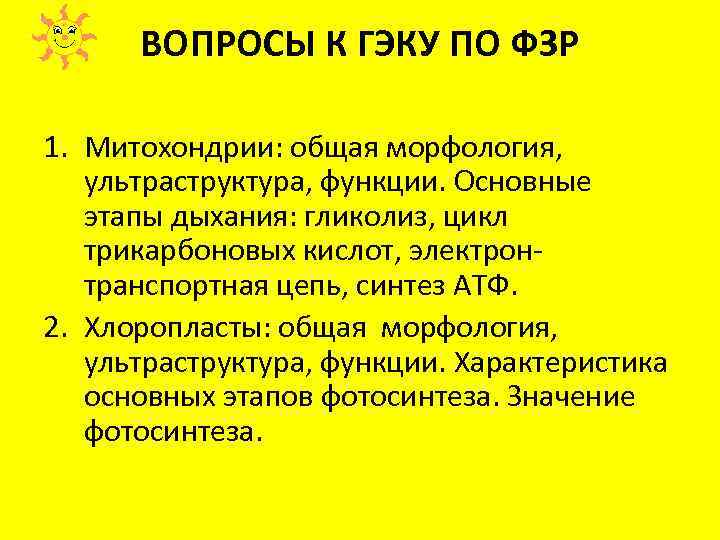 ВОПРОСЫ К ГЭКУ ПО ФЗР

1. Митохондрии: общая морфология, ультраструктура, функции. Основные этапы дыхания: гликолиз, цикл трикарбоновых кислот, электрон-транспортная цепь, синтез АТФ.
2. Хлоропласты: общая морфология, ультраструктура, функции. Характеристика основных этапов фотосинтеза. Значение фотосинтеза.